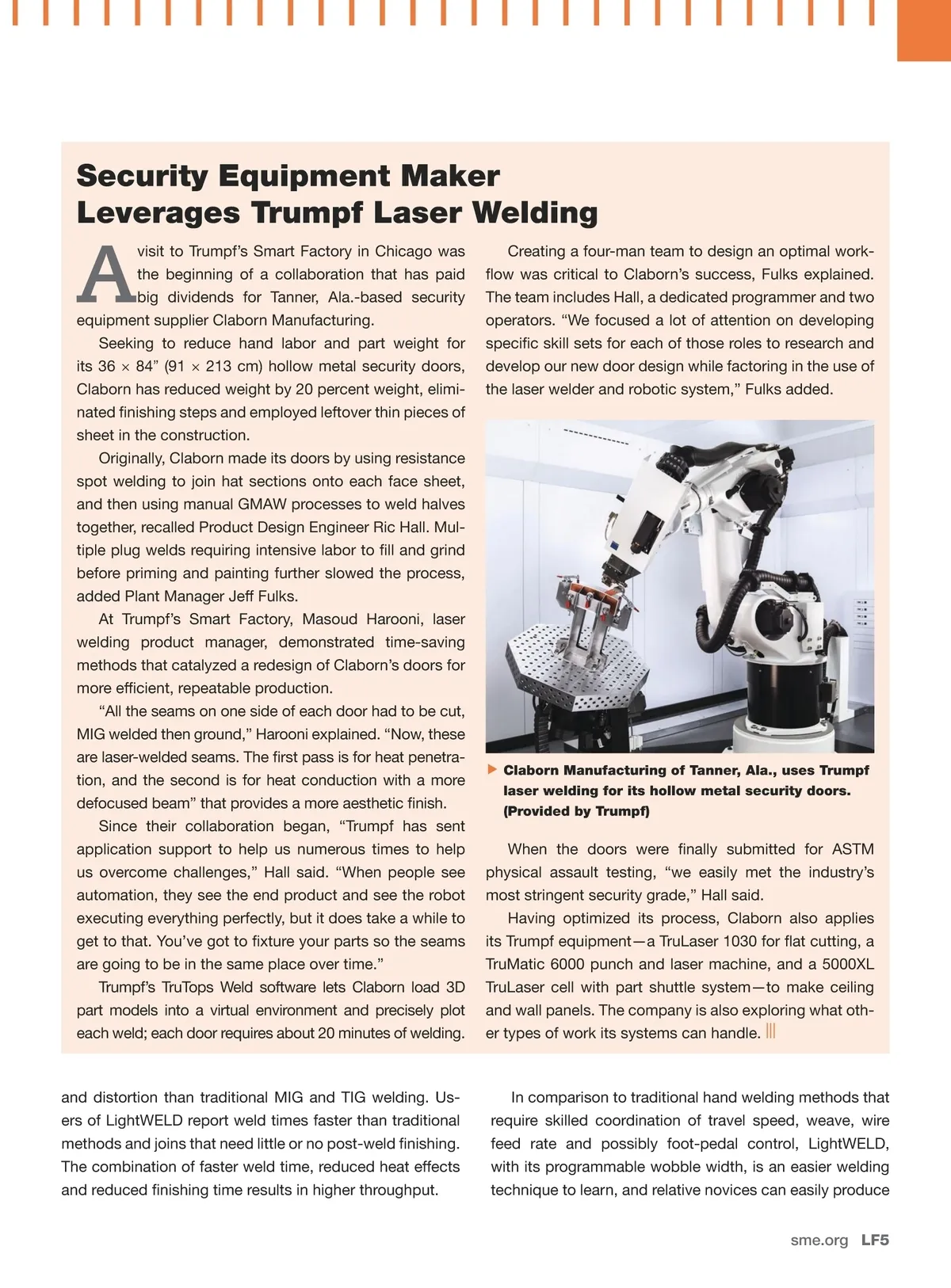 Security Equipment Maker Leverages Trumpf Laser Welding

A visit to Trumpf's Smart Factory in Chicago was the beginning of a collaboration that has paid big dividends for Tanner, Ala.-based security equipment supplier Claborn Manufacturing.

Seeking to reduce hand labor and part weight for its 36 × 84" (91 × 213 cm) hollow metal security doors, Claborn has reduced weight by 20 percent weight, eliminated finishing steps and employed leftover thin pieces of sheet in the construction.

Originally, Claborn made its doors by using resistance spot welding to join hat sections onto each face sheet, and then using manual GMAW processes to weld halves together, recalled Product Design Engineer Ric Hall. Multiple plug welds requiring intensive labor to fill and grind before priming and painting further slowed the process, added Plant Manager Jeff Fulks.

At Trumpf's Smart Factory, Masoud Harooni, laser welding product manager, demonstrated time-saving methods that catalyzed a redesign of Claborn's doors for more efficient, repeatable production.

"All the seams on one side of each door had to be cut, MIG welded then ground," Harooni explained. "Now, these are laser-welded seams. The first pass is for heat penetration, and the second is for heat conduction with a more defocused beam" that provides a more aesthetic finish.

Since their collaboration began, "Trumpf has sent application support to help us numerous times to help us overcome challenges," Hall said. "When people see automation, they see the end product and see the robot executing everything perfectly, but it does take a while to get to that. You've got to fixture your parts so the seams are going to be in the same place over time."

Trumpf's TruTops Weld software lets Claborn load 3D part models into a virtual environment and precisely plot each weld; each door requires about 20 minutes of welding.

Creating a four-man team to design an optimal workflow was critical to Claborn's success, Fulks explained. The team includes Hall, a dedicated programmer and two operators. "We focused a lot of attention on developing specific skill sets for each of those roles to research and develop our new door design while factoring in the use of the laser welder and robotic system," Fulks added.

Claborn Manufacturing of Tanner, Ala., uses Trumpf laser welding for its hollow metal security doors. (Provided by Trumpf)

When the doors were finally submitted for ASTM physical assault testing, "we easily met the industry's most stringent security grade," Hall said.

Having optimized its process, Claborn also applies its Trumpf equipment—a TruLaser 1030 for flat cutting, a TruMatic 6000 punch and laser machine, and a 5000XL TruLaser cell with part shuttle system—to make ceiling and wall panels. The company is also exploring what other types of work its systems can handle.

and distortion than traditional MIG and TIG welding. Users of LightWELD report weld times faster than traditional methods and joins that need little or no post-weld finishing. The combination of faster weld time, reduced heat effects and reduced finishing time results in higher throughput.

In comparison to traditional hand welding methods that require skilled coordination of travel speed, weave, wire feed rate and possibly foot-pedal control, LightWELD, with its programmable wobble width, is an easier welding technique to learn, and relative novices can easily produce

sme.org LF5